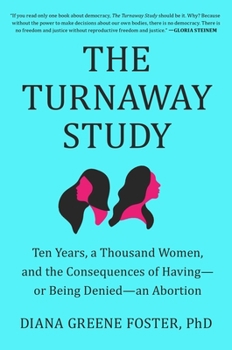 "If you read only one book about democracy, The Turnaway Study should be it. Why? Because without the power to make decisions about our own bodies, there is no democracy. There is no freedom and justice without reproductive freedom and justice." —GLORIA STEINEM

THE TURNAWAY STUDY

Ten Years, a Thousand Women, and the Consequences of Having—or Being Denied—an Abortion

DIANA GREENE FOSTER, PhD